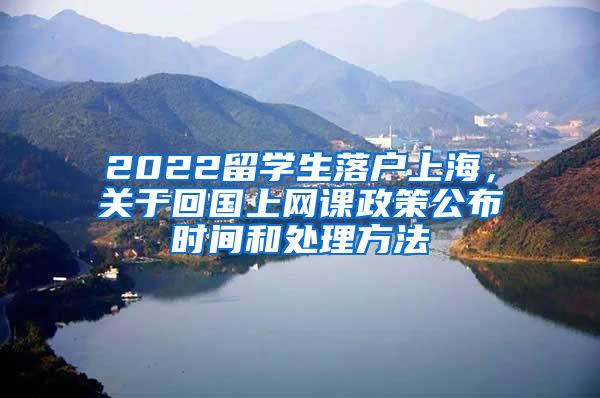 2022留学生落户上海，关于回国上网课政策公布时间和处理方法